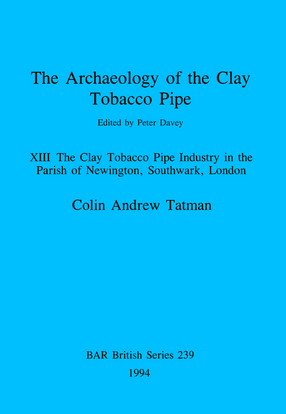 The Archaeology of the Clay Tobacco Pipe

Edited by Peter Davey

XIII The Clay Tobacco Pipe Industry in the Parish of Newington, Southwark, London

Colin Andrew Tatman

BAR British Series 239

1994